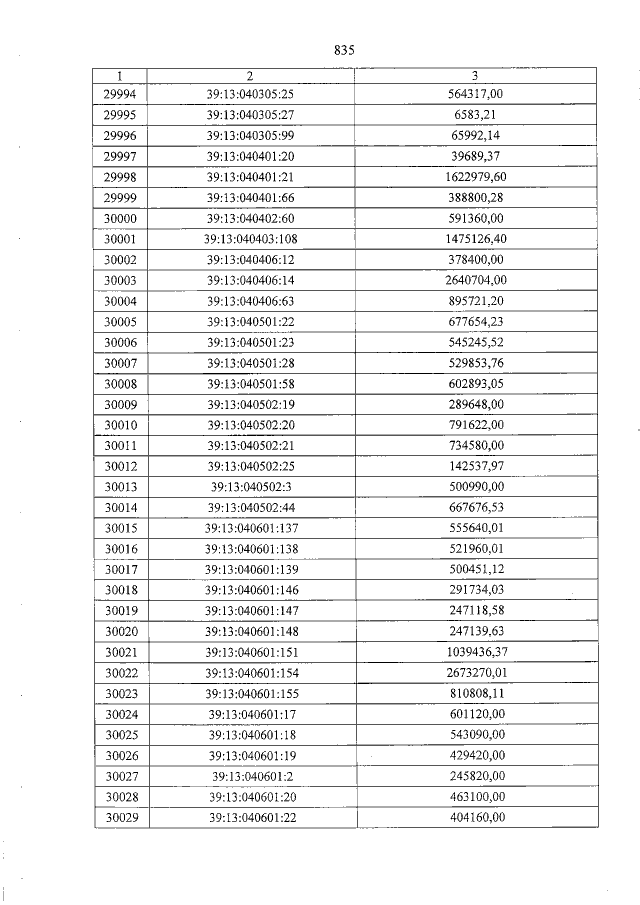 835

| 1 | 2 | 3 |
|---|---|---|
| 29994 | 39:13:040305:25 | 564317,00 |
| 29995 | 39:13:040305:27 | 6583,21 |
| 29996 | 39:13:040305:99 | 65992,14 |
| 29997 | 39:13:040401:20 | 39689,37 |
| 29998 | 39:13:040401:21 | 1622979,60 |
| 29999 | 39:13:040401:66 | 388800,28 |
| 30000 | 39:13:040402:60 | 591360,00 |
| 30001 | 39:13:040403:108 | 1475126,40 |
| 30002 | 39:13:040406:12 | 378400,00 |
| 30003 | 39:13:040406:14 | 2640704,00 |
| 30004 | 39:13:040406:63 | 895721,20 |
| 30005 | 39:13:040501:22 | 677654,23 |
| 30006 | 39:13:040501:23 | 545245,52 |
| 30007 | 39:13:040501:28 | 529853,76 |
| 30008 | 39:13:040501:58 | 602893,05 |
| 30009 | 39:13:040502:19 | 289648,00 |
| 30010 | 39:13:040502:20 | 791622,00 |
| 30011 | 39:13:040502:21 | 734580,00 |
| 30012 | 39:13:040502:25 | 142537,97 |
| 30013 | 39:13:040502:3 | 500990,00 |
| 30014 | 39:13:040502:44 | 667676,53 |
| 30015 | 39:13:040601:137 | 555640,01 |
| 30016 | 39:13:040601:138 | 521960,01 |
| 30017 | 39:13:040601:139 | 500451,12 |
| 30018 | 39:13:040601:146 | 291734,03 |
| 30019 | 39:13:040601:147 | 247118,58 |
| 30020 | 39:13:040601:148 | 247139,63 |
| 30021 | 39:13:040601:151 | 1039436,37 |
| 30022 | 39:13:040601:154 | 2673270,01 |
| 30023 | 39:13:040601:155 | 810808,11 |
| 30024 | 39:13:040601:17 | 601120,00 |
| 30025 | 39:13:040601:18 | 543090,00 |
| 30026 | 39:13:040601:19 | 429420,00 |
| 30027 | 39:13:040601:2 | 245820,00 |
| 30028 | 39:13:040601:20 | 463100,00 |
| 30029 | 39:13:040601:22 | 404160,00 |